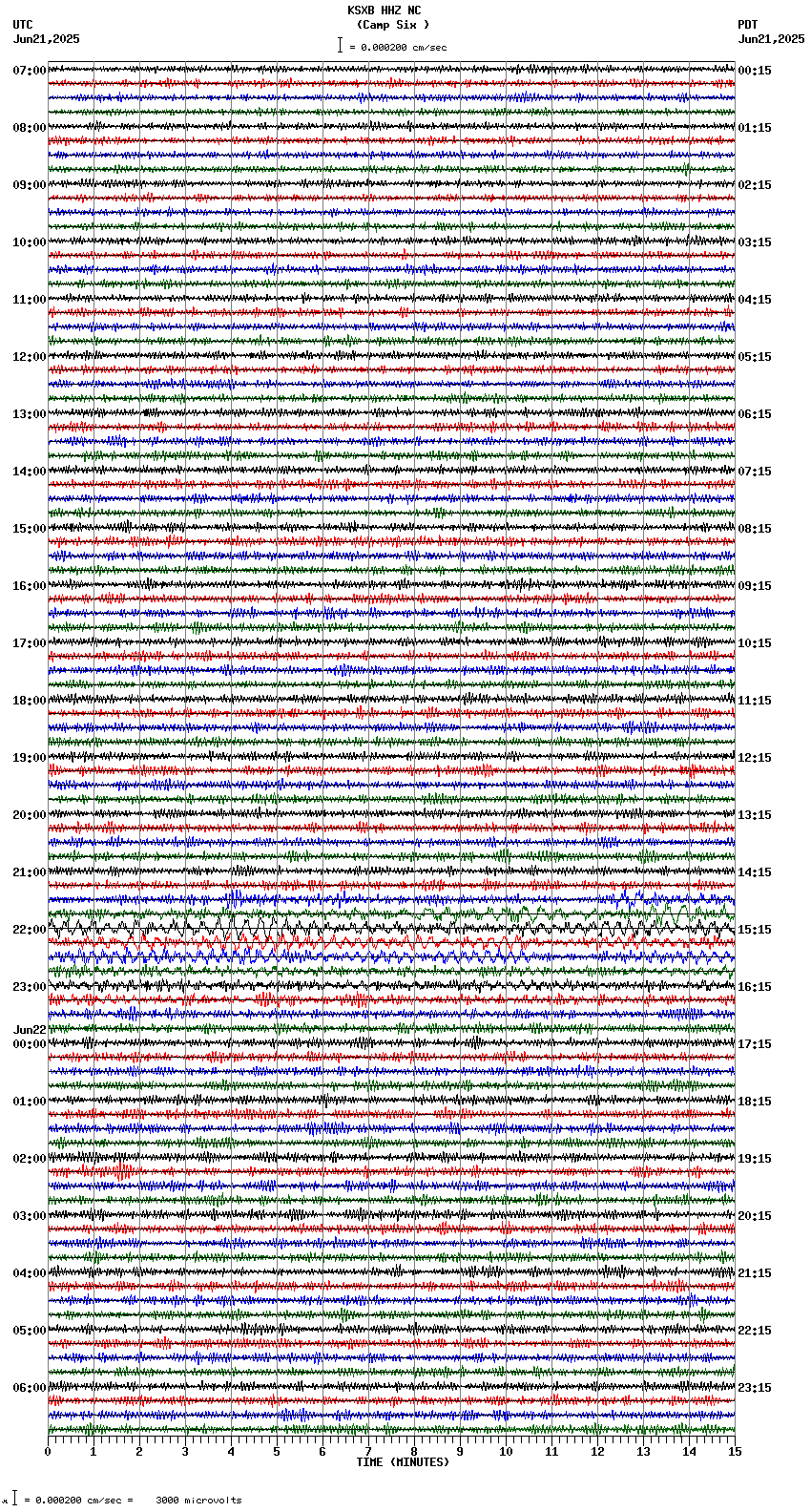 KSXB HHZ NC
(Camp Six )
= 0.000200 cm/sec

UTC
Jun21,2025

PDT
Jun21,2025

07:00
08:00
09:00
10:00
11:00
12:00
13:00
14:00
15:00
16:00
17:00
18:00
19:00
20:00
21:00
22:00
23:00
Jun22
00:00
01:00
02:00
03:00
04:00
05:00
06:00

00:15
01:15
02:15
03:15
04:15
05:15
06:15
07:15
08:15
09:15
10:15
11:15
12:15
13:15
14:15
15:15
16:15
17:15
18:15
19:15
20:15
21:15
22:15
23:15

0 1 2 3 4 5 6 7 8 9 10 11 12 13 14 15
TIME (MINUTES)

= 0.000200 cm/sec = 3000 microvolts